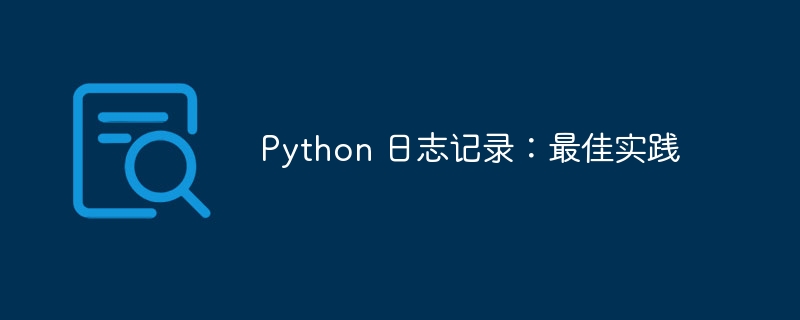 Python 日志记录：最佳实践